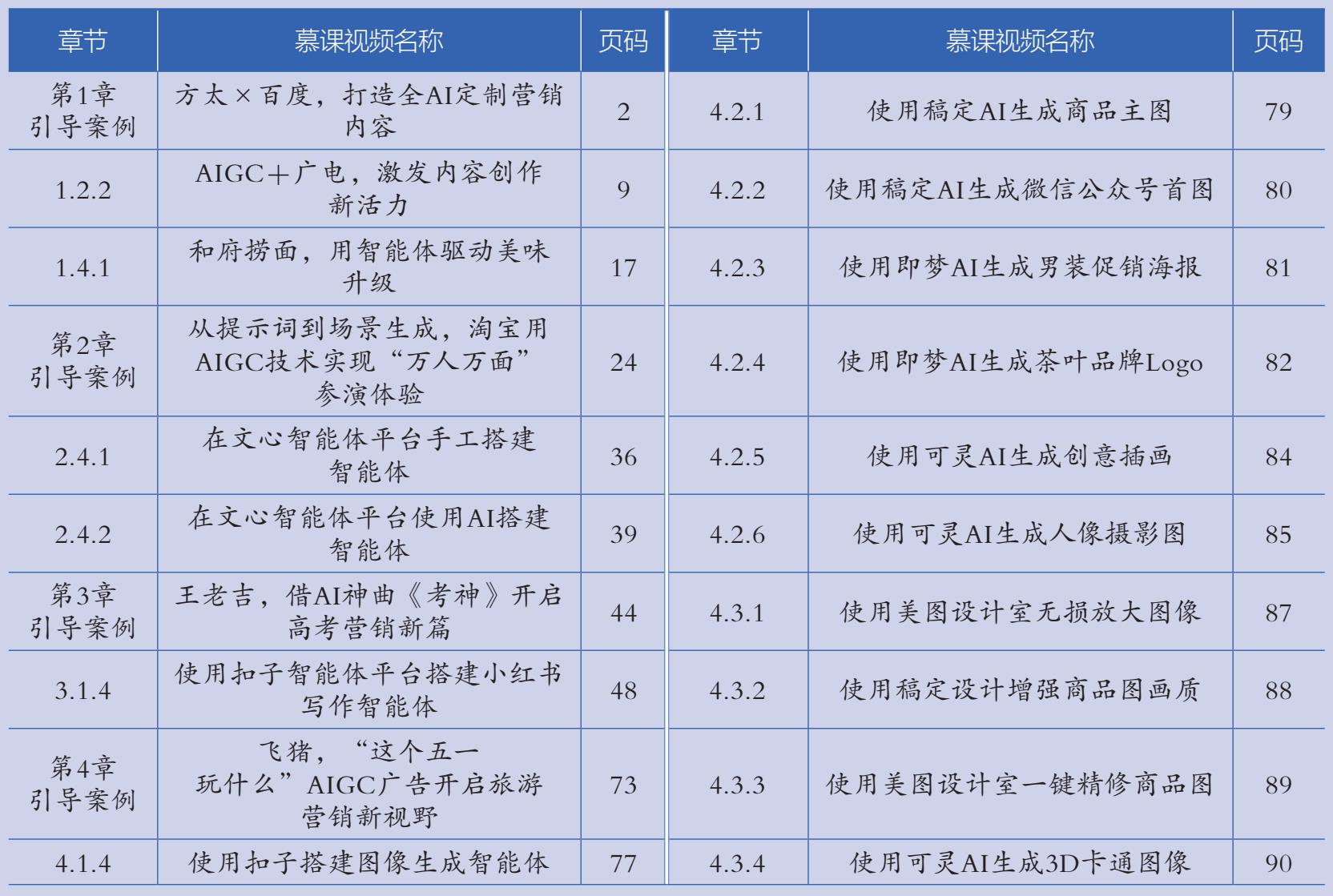 | 章节 | 慕课视频名称 | 页码 | 章节 | 慕课视频名称 | 页码 |
|---|---|---|---|---|---|
| 第1章 引导案例 | 方太×百度，打造全AI定制营销内容 | 2 | 4.2.1 | 使用稿定AI生成商品主图 | 79 |
| 1.2.2 | AIGC＋广电，激发内容创作新活力 | 9 | 4.2.2 | 使用稿定AI生成微信公众号首图 | 80 |
| 1.4.1 | 和府捞面，用智能体驱动美味升级 | 17 | 4.2.3 | 使用即梦AI生成男装促销海报 | 81 |
| 第2章 引导案例 | 从提示词到场景生成，淘宝用AIGC技术实现“万人万面”参演体验 | 24 | 4.2.4 | 使用即梦AI生成茶叶品牌Logo | 82 |
| 2.4.1 | 在文心智能体平台手工搭建智能体 | 36 | 4.2.5 | 使用可灵AI生成创意插画 | 84 |
| 2.4.2 | 在文心智能体平台使用AI搭建智能体 | 39 | 4.2.6 | 使用可灵AI生成人像摄影图 | 85 |
| 第3章 引导案例 | 王老吉，借AI神曲《考神》开启高考营销新篇 | 44 | 4.3.1 | 使用美图设计室无损放大图像 | 87 |
| 3.1.4 | 使用扣子智能体平台搭建小红书写作智能体 | 48 | 4.3.2 | 使用稿定设计增强商品图画质 | 88 |
| 第4章 引导案例 | 飞猪，“这个五一玩什么”AIGC广告开启旅游营销新视野 | 73 | 4.3.3 | 使用美图设计室一键精修商品图 | 89 |
| 4.1.4 | 使用扣子搭建图像生成智能体 | 77 | 4.3.4 | 使用可灵AI生成3D卡通图像 | 90 |